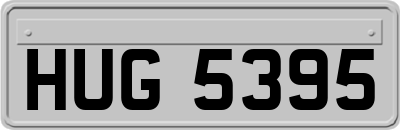 HUG 5395